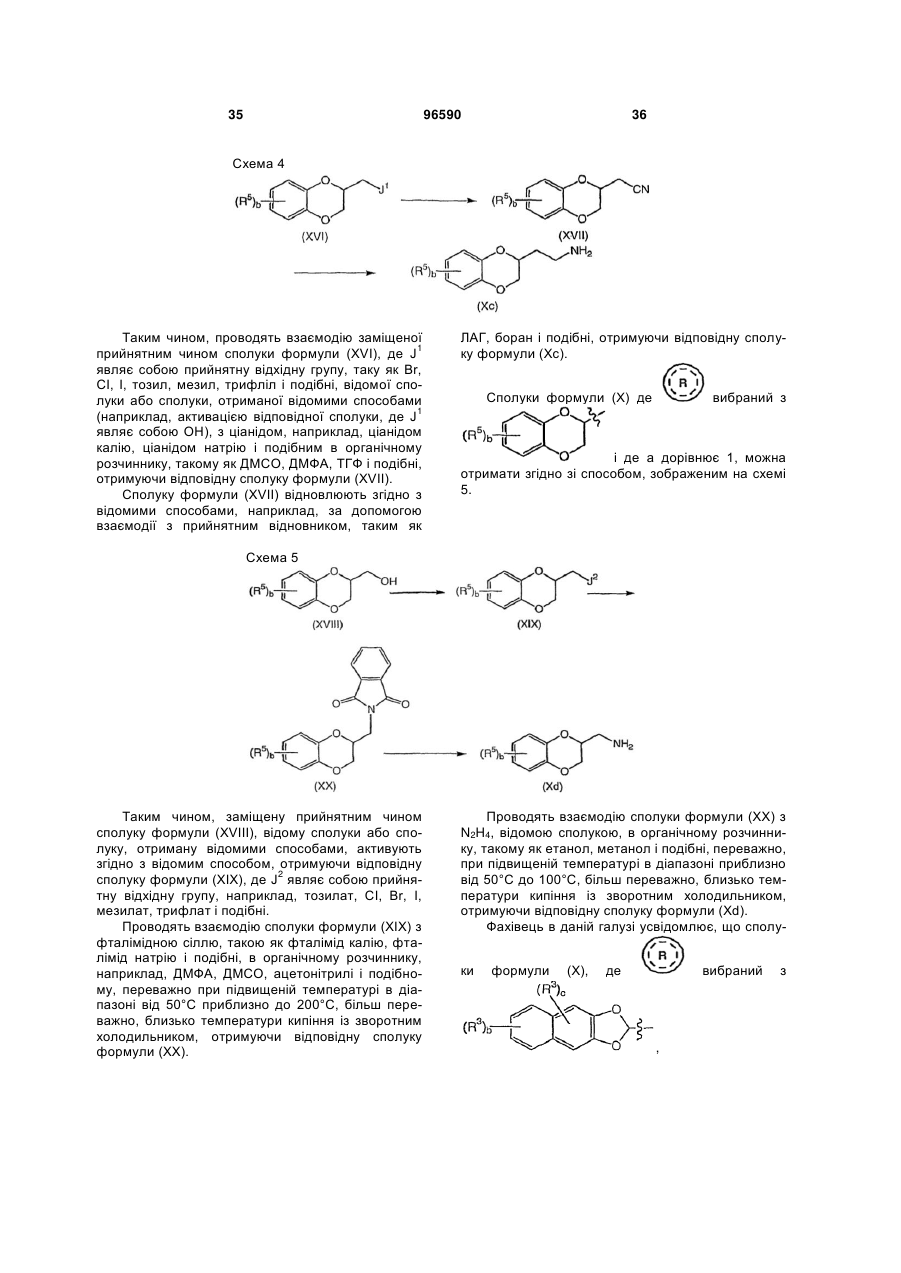 35 96590 36

Схема 4

$(R^5)_b$ $J^1$ (XVI) $(R^5)_b$ CN (XVII) $(R^5)_b$ $NH_2$ (Xc)

Таким чином, проводять взаємодію заміщеної прийнятним чином сполуки формули (XVI), де $J^1$ являє собою прийнятну відхідну групу, таку як Br, Cl, I, тозил, мезил, трифліл і подібні, відомої сполуки або сполуки, отриманої відомими способами (наприклад, активацією відповідної сполуки, де $J^1$ являє собою OH), з ціанідом, наприклад, ціанідом калію, ціанідом натрію і подібним в органічному розчиннику, такому як ДМСО, ДМФА, ТГФ і подібні, отримуючи відповідну сполуку формули (XVII).

Сполуку формули (XVII) відновлюють згідно з відомими способами, наприклад, за допомогою взаємодії з прийнятним відновником, таким як ЛАГ, боран і подібні, отримуючи відповідну сполуку формули (Xc).

Сполуки формули (X) де R вибраний з $(R^5)_b$ і де a дорівнює 1, можна отримати згідно зі способом, зображеним на схемі 5.

Схема 5

$(R^5)_b$ OH (XVIII) $(R^5)_b$ $J^2$ (XIX) $(R^5)_b$ (XX) $(R^5)_b$ $NH_2$ (Xd)

Таким чином, заміщену прийнятним чином сполуку формули (XVIII), відому сполуки або сполуку, отриману відомими способами, активують згідно з відомим способом, отримуючи відповідну сполуку формули (XIX), де $J^2$ являє собою прийнятну відхідну групу, наприклад, тозилат, Cl, Br, I, мезилат, трифлат і подібні.

Проводять взаємодію сполуки формули (XIX) з фталімідною сіллю, такою як фталімід калію, фталімід натрію і подібні, в органічному розчиннику, наприклад, ДМФА, ДМСО, ацетонітрилі і подібному, переважно при підвищеній температурі в діапазоні від 50°C приблизно до 200°C, більш переважно, близько температури кипіння із зворотним холодильником, отримуючи відповідну сполуку формули (XX).

Проводять взаємодію сполуки формули (XX) з $N_2H_4$, відомою сполукою, в органічному розчиннику, такому як етанол, метанол і подібні, переважно, при підвищеній температурі в діапазоні приблизно від 50°C до 100°C, більш переважно, близько температури кипіння із зворотним холодильником, отримуючи відповідну сполуку формули (Xd).

Фахівець в даній галузі усвідомлює, що сполуки формули (X), де R вибраний з $(R^3)_c$ $(R^3)_b$ ,